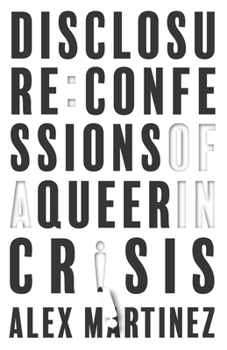 DISCLOSU
RE:CONFE
SSIONSOF
AQUEERIN
CRISIS

ALEX MARTINEZ